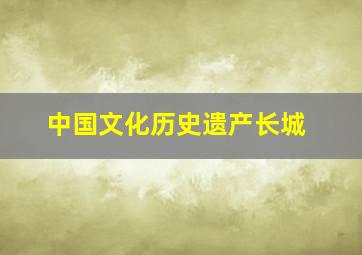 中国文化历史遗产长城